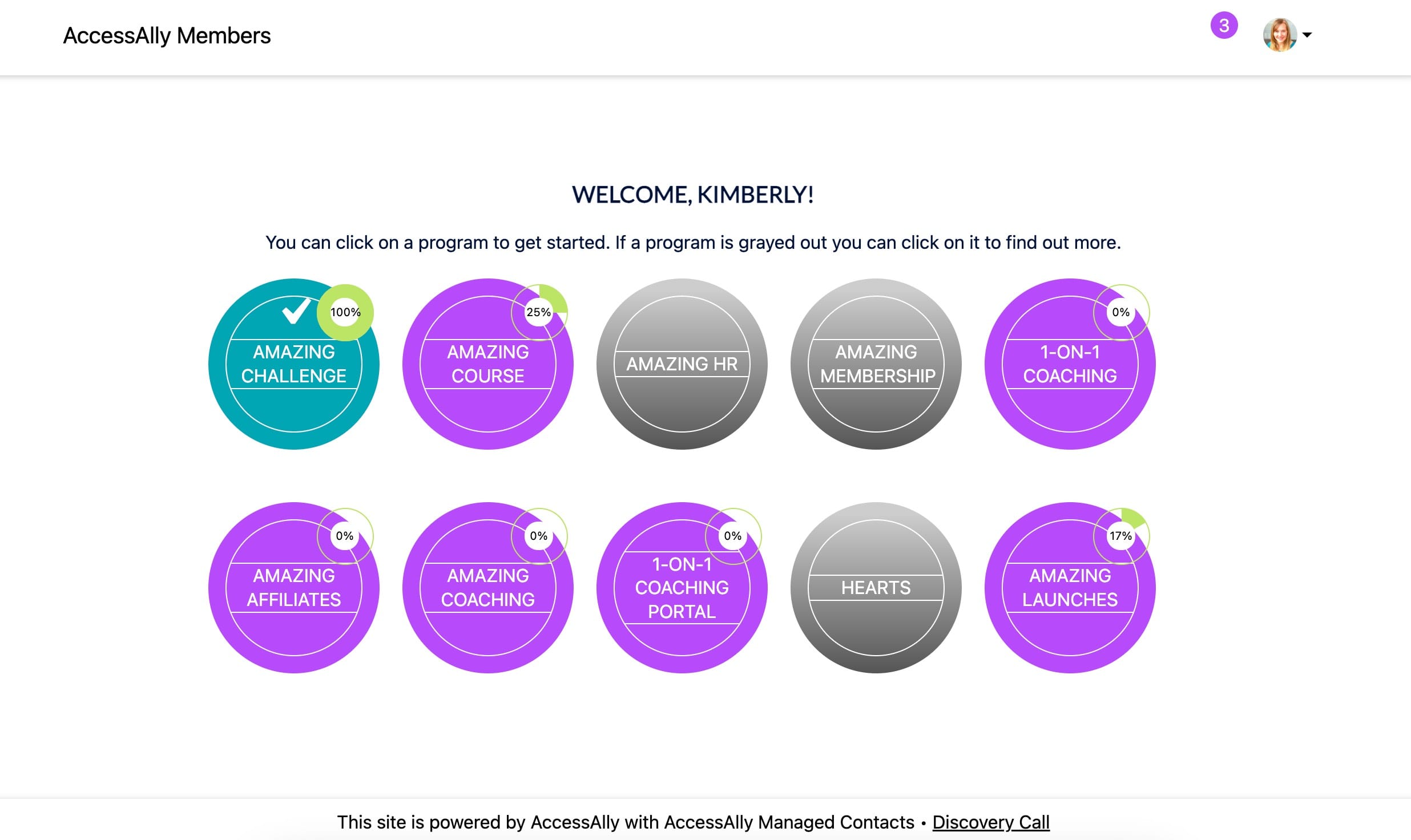 AccessAlly Members

3

WELCOME, KIMBERLY!

You can click on a program to get started. If a program is grayed out you can click on it to find out more.

100%
AMAZING CHALLENGE

25%
AMAZING COURSE

AMAZING HR

AMAZING MEMBERSHIP

0%
1-ON-1 COACHING

0%
AMAZING AFFILIATES

0%
AMAZING COACHING

0%
1-ON-1 COACHING PORTAL

HEARTS

17%
AMAZING LAUNCHES

This site is powered by AccessAlly with AccessAlly Managed Contacts • Discovery Call